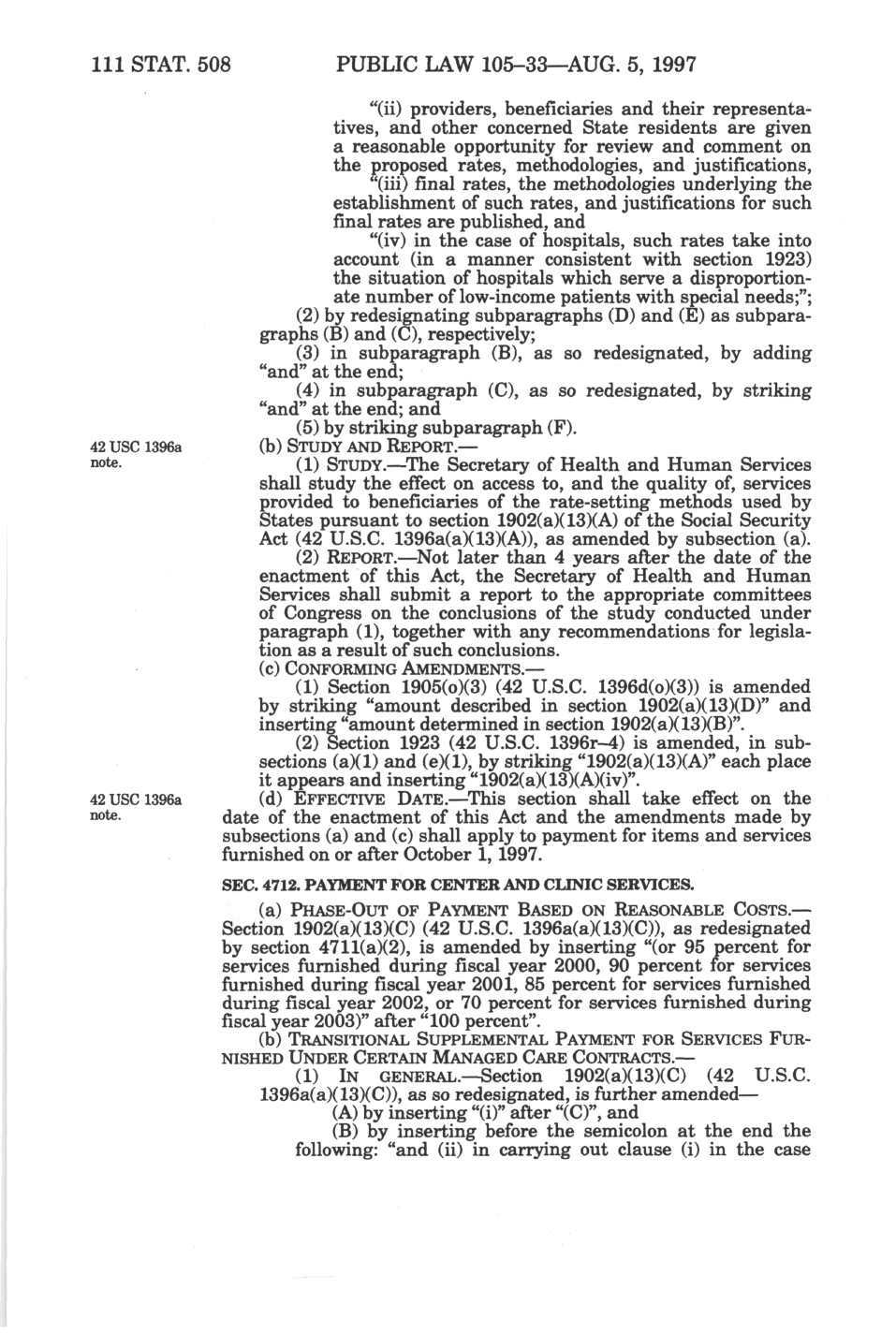 111 STAT. 508 PUBLIC LAW 105–33—AUG. 5, 1997

"(ii) providers, beneficiaries and their representatives, and other concerned State residents are given a reasonable opportunity for review and comment on the proposed rates, methodologies, and justifications,

"(iii) final rates, the methodologies underlying the establishment of such rates, and justifications for such final rates are published, and

"(iv) in the case of hospitals, such rates take into account (in a manner consistent with section 1923) the situation of hospitals which serve a disproportionate number of low-income patients with special needs;";

(2) by redesignating subparagraphs (D) and (E) as subparagraphs (B) and (C), respectively;

(3) in subparagraph (B), as so redesignated, by adding "and" at the end;

(4) in subparagraph (C), as so redesignated, by striking "and" at the end; and

(5) by striking subparagraph (F).

42 USC 1396a note.

(b) STUDY AND REPORT.—

(1) STUDY.—The Secretary of Health and Human Services shall study the effect on access to, and the quality of, services provided to beneficiaries of the rate-setting methods used by States pursuant to section 1902(a)(13)(A) of the Social Security Act (42 U.S.C. 1396a(a)(13)(A)), as amended by subsection (a).

(2) REPORT.—Not later than 4 years after the date of the enactment of this Act, the Secretary of Health and Human Services shall submit a report to the appropriate committees of Congress on the conclusions of the study conducted under paragraph (1), together with any recommendations for legislation as a result of such conclusions.

(c) CONFORMING AMENDMENTS.—

(1) Section 1905(o)(3) (42 U.S.C. 1396d(o)(3)) is amended by striking "amount described in section 1902(a)(13)(D)" and inserting "amount determined in section 1902(a)(13)(B)".

(2) Section 1923 (42 U.S.C. 1396r–4) is amended, in subsections (a)(1) and (e)(1), by striking "1902(a)(13)(A)" each place it appears and inserting "1902(a)(13)(A)(iv)".

42 USC 1396a note.

(d) EFFECTIVE DATE.—This section shall take effect on the date of the enactment of this Act and the amendments made by subsections (a) and (c) shall apply to payment for items and services furnished on or after October 1, 1997.

SEC. 4712. PAYMENT FOR CENTER AND CLINIC SERVICES.

(a) PHASE-OUT OF PAYMENT BASED ON REASONABLE COSTS.—Section 1902(a)(13)(C) (42 U.S.C. 1396a(a)(13)(C)), as redesignated by section 4711(a)(2), is amended by inserting "(or 95 percent for services furnished during fiscal year 2000, 90 percent for services furnished during fiscal year 2001, 85 percent for services furnished during fiscal year 2002, or 70 percent for services furnished during fiscal year 2003)" after "100 percent".

(b) TRANSITIONAL SUPPLEMENTAL PAYMENT FOR SERVICES FURNISHED UNDER CERTAIN MANAGED CARE CONTRACTS.—

(1) IN GENERAL.—Section 1902(a)(13)(C) (42 U.S.C. 1396a(a)(13)(C)), as so redesignated, is further amended—

(A) by inserting "(i)" after "(C)", and

(B) by inserting before the semicolon at the end the following: "and (ii) in carrying out clause (i) in the case